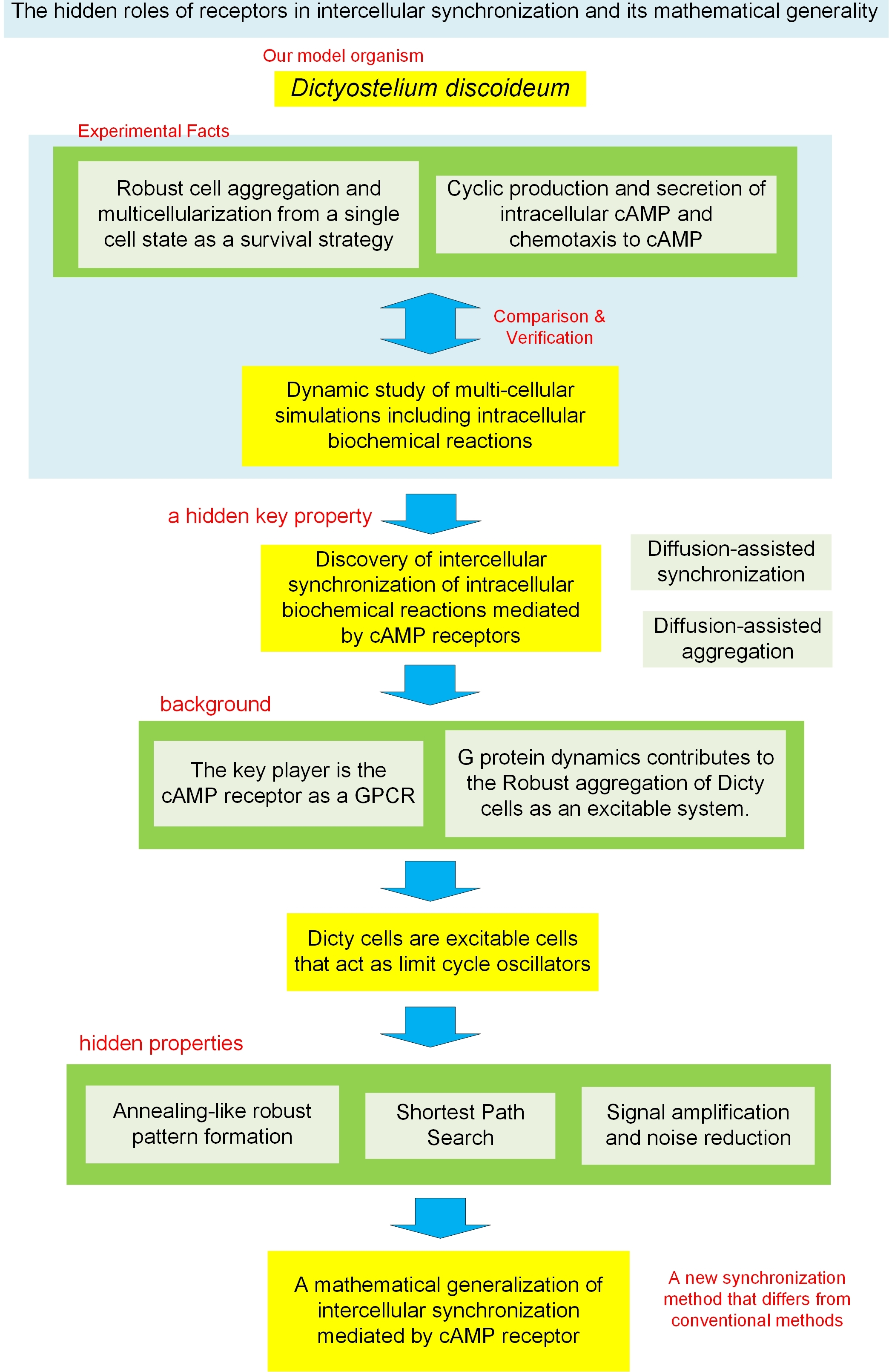 The hidden roles of receptors in intercellular synchronization and its mathematical generality

Our model organism

Dictyostelium discoideum

Experimental Facts

Robust cell aggregation and multicellularization from a single cell state as a survival strategy

Cyclic production and secretion of intracellular cAMP and chemotaxis to cAMP

Comparison & Verification

Dynamic study of multi-cellular simulations including intracellular biochemical reactions

a hidden key property

Discovery of intercellular synchronization of intracellular biochemical reactions mediated by cAMP receptors

Diffusion-assisted synchronization

Diffusion-assisted aggregation

background

The key player is the cAMP receptor as a GPCR

G protein dynamics contributes to the Robust aggregation of Dicty cells as an excitable system.

Dicty cells are excitable cells that act as limit cycle oscillators

hidden properties

Annealing-like robust pattern formation

Shortest Path Search

Signal amplification and noise reduction

A mathematical generalization of intercellular synchronization mediated by cAMP receptor

A new synchronization method that differs from conventional methods